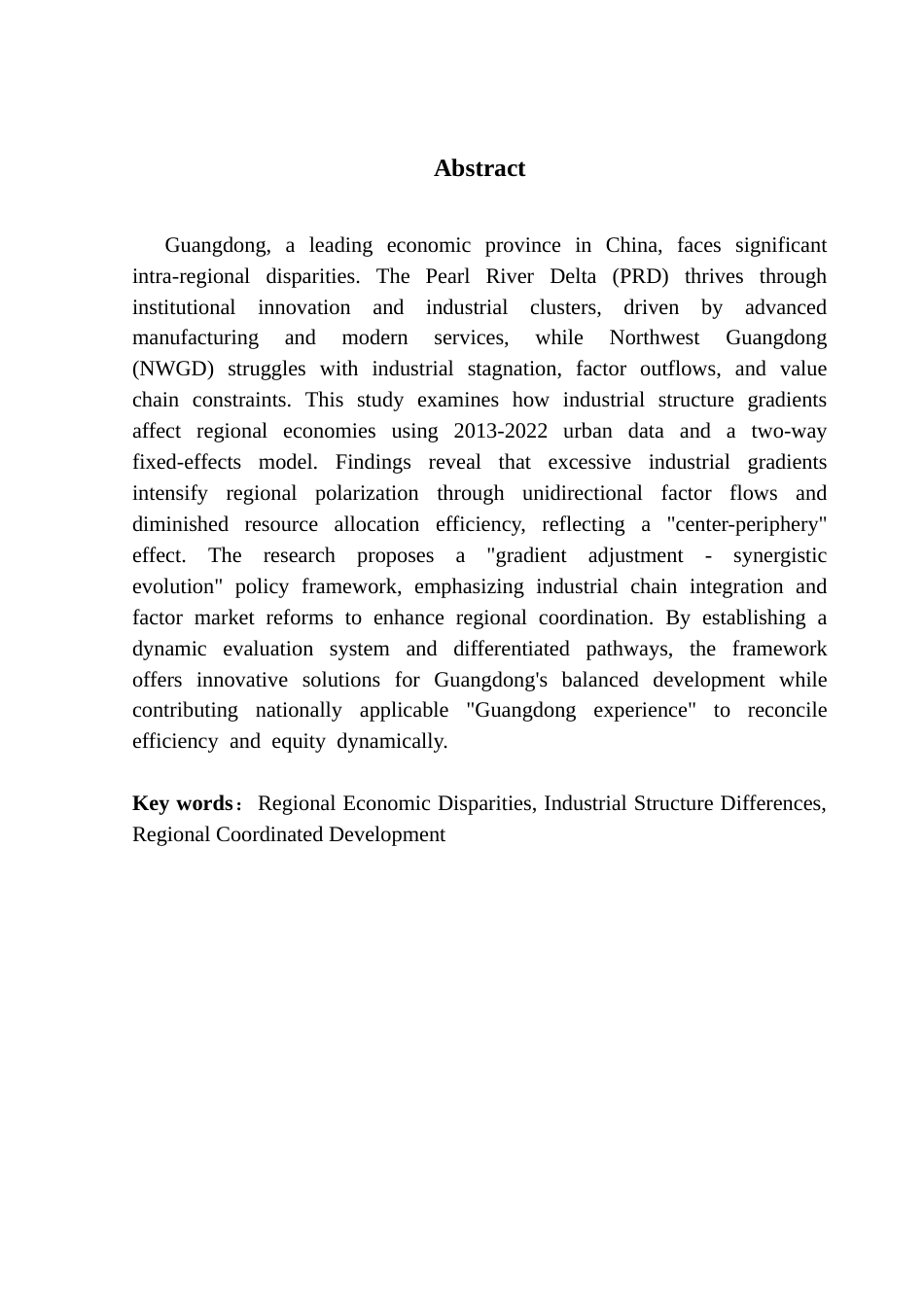 Abstract

Guangdong, a leading economic province in China, faces significant intra-regional disparities. The Pearl River Delta (PRD) thrives through institutional innovation and industrial clusters, driven by advanced manufacturing and modern services, while Northwest Guangdong (NWGD) struggles with industrial stagnation, factor outflows, and value chain constraints. This study examines how industrial structure gradients affect regional economies using 2013-2022 urban data and a two-way fixed-effects model. Findings reveal that excessive industrial gradients intensify regional polarization through unidirectional factor flows and diminished resource allocation efficiency, reflecting a "center-periphery" effect. The research proposes a "gradient adjustment - synergistic evolution" policy framework, emphasizing industrial chain integration and factor market reforms to enhance regional coordination. By establishing a dynamic evaluation system and differentiated pathways, the framework offers innovative solutions for Guangdong's balanced development while contributing nationally applicable "Guangdong experience" to reconcile efficiency and equity dynamically.

Key words： Regional Economic Disparities, Industrial Structure Differences, Regional Coordinated Development